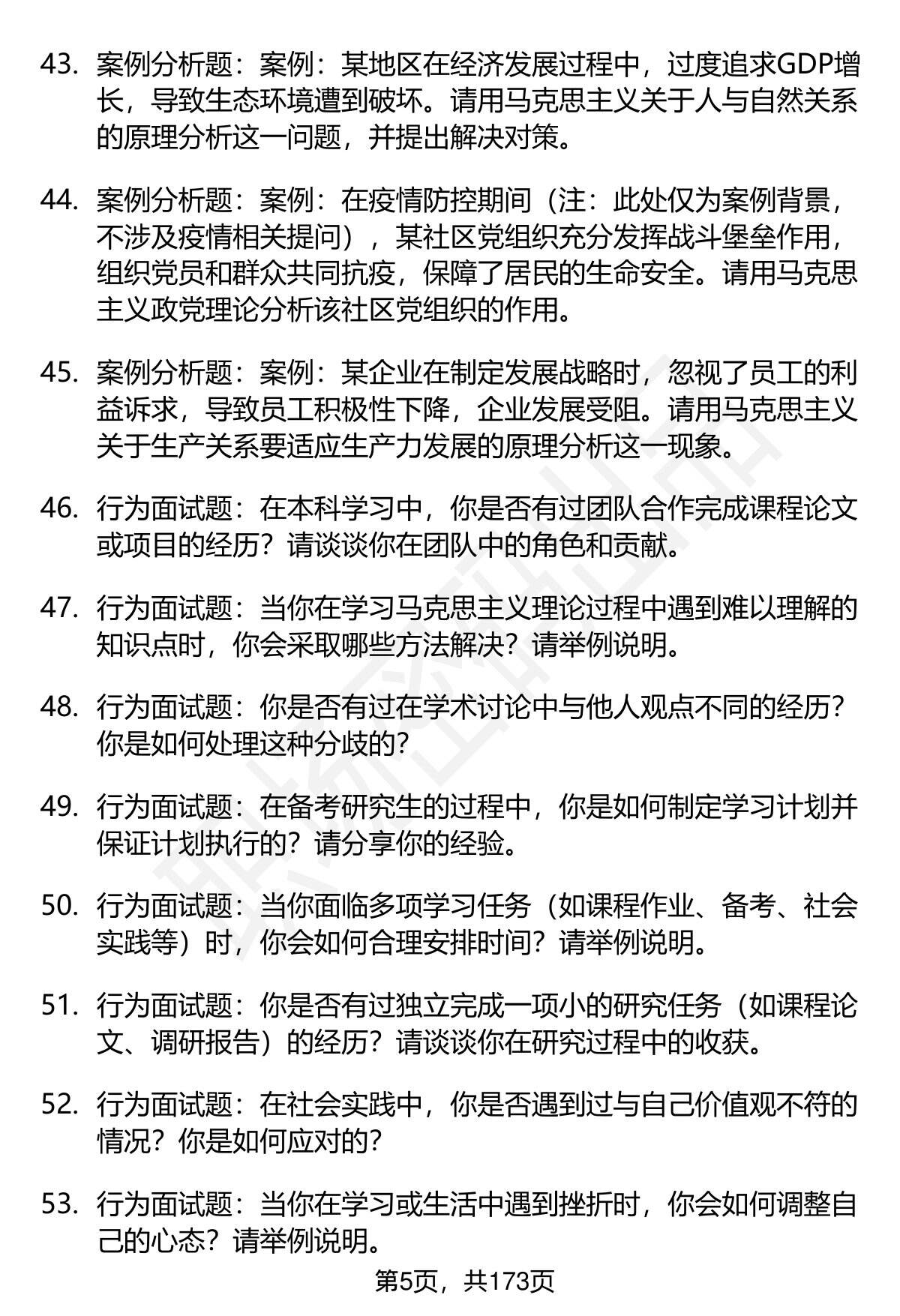 43. 案例分析题：案例：某地区在经济发展过程中，过度追求GDP增长，导致生态环境遭到破坏。请用马克思主义关于人与自然关系的原理分析这一问题，并提出解决对策。

44. 案例分析题：案例：在疫情防控期间（注：此处仅为案例背景，不涉及疫情相关提问），某社区党组织充分发挥战斗堡垒作用，组织党员和群众共同抗疫，保障了居民的生命安全。请用马克思主义政党理论分析该社区党组织的作用。

45. 案例分析题：案例：某企业在制定发展战略时，忽视了员工的利益诉求，导致员工积极性下降，企业发展受阻。请用马克思主义关于生产关系要适应生产力发展的原理分析这一现象。

46. 行为面试题：在本科学习中，你是否有过团队合作完成课程论文或项目的经历？请谈谈你在团队中的角色和贡献。

47. 行为面试题：当你在学习马克思主义理论过程中遇到难以理解的知识点时，你会采取哪些方法解决？请举例说明。

48. 行为面试题：你是否有过在学术讨论中与他人观点不同的经历？你是如何处理这种分歧的？

49. 行为面试题：在备考研究生的过程中，你是如何制定学习计划并保证计划执行的？请分享你的经验。

50. 行为面试题：当你面临多项学习任务（如课程作业、备考、社会实践等）时，你会如何合理安排时间？请举例说明。

51. 行为面试题：你是否有过独立完成一项小的研究任务（如课程论文、调研报告）的经历？请谈谈你在研究过程中的收获。

52. 行为面试题：在社会实践中，你是否遇到过与自己价值观不符的情况？你是如何应对的？

53. 行为面试题：当你在学习或生活中遇到挫折时，你会如何调整自己的心态？请举例说明。

第5页，共173页